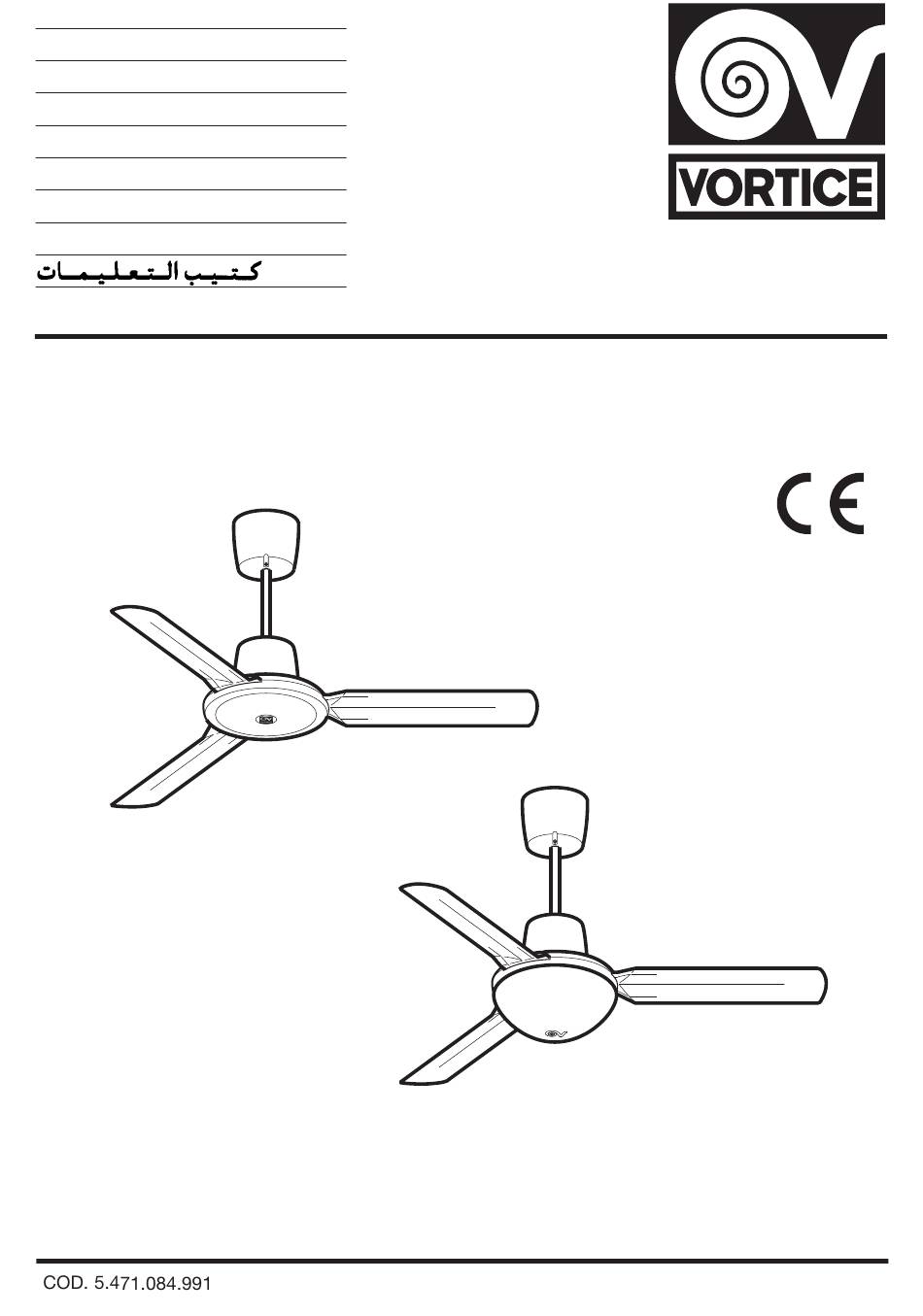 كتيب التعليمات

VORTICE

CE

COD. 5.471.084.991